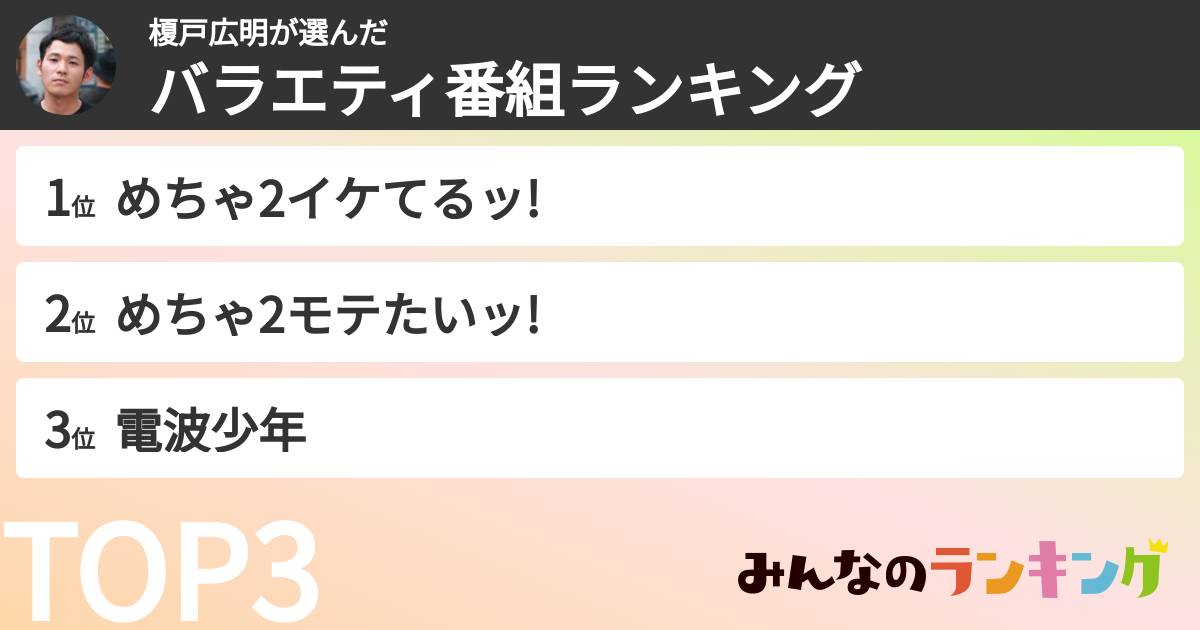 榎戸広明が選んだ
バラエティ番組ランキング

1位 めちゃ2イケてるッ!

2位 めちゃ2モテたいッ!

3位 電波少年

TOP3

みんなのランキング